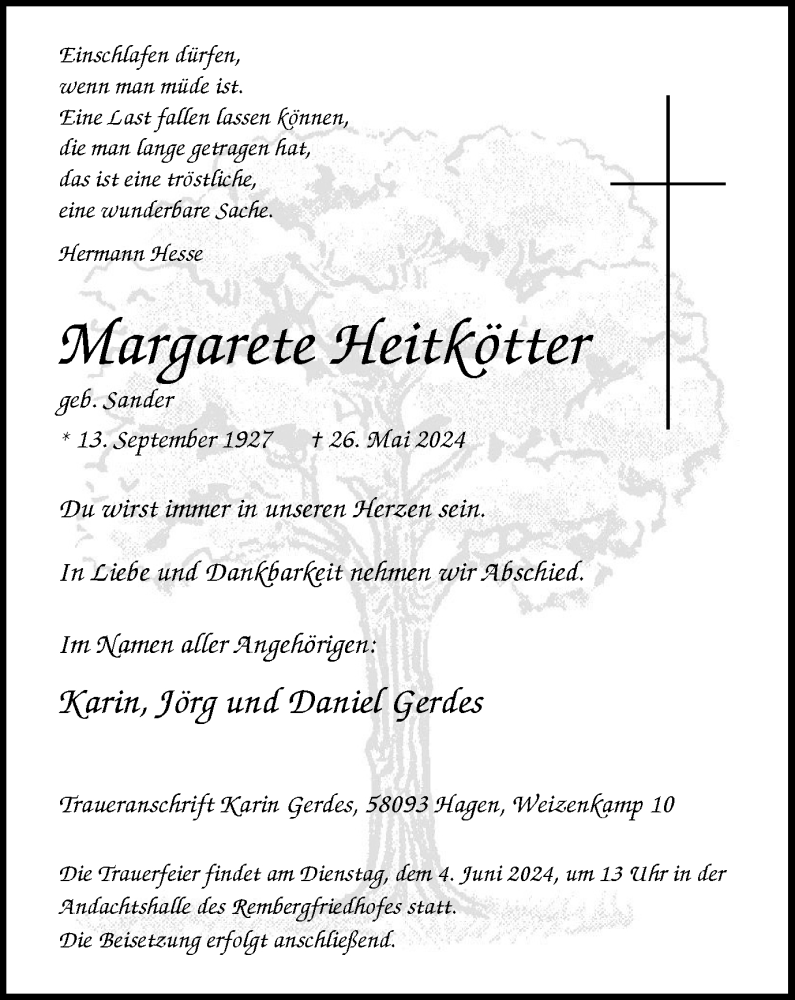 Einschlafen dürfen,
wenn man müde ist.
Eine Last fallen lassen können,
die man lange getragen hat,
das ist eine tröstliche,
eine wunderbare Sache.

Hermann Hesse

Margarete Heitkötter

geb. Sander

* 13. September 1927 † 26. Mai 2024

Du wirst immer in unseren Herzen sein.

In Liebe und Dankbarkeit nehmen wir Abschied.

Im Namen aller Angehörigen:

Karin, Jörg und Daniel Gerdes

Traueranschrift Karin Gerdes, 58093 Hagen, Weizenkamp 10

Die Trauerfeier findet am Dienstag, dem 4. Juni 2024, um 13 Uhr in der Andachtshalle des Rembergfriedhofes statt.
Die Beisetzung erfolgt anschließend.